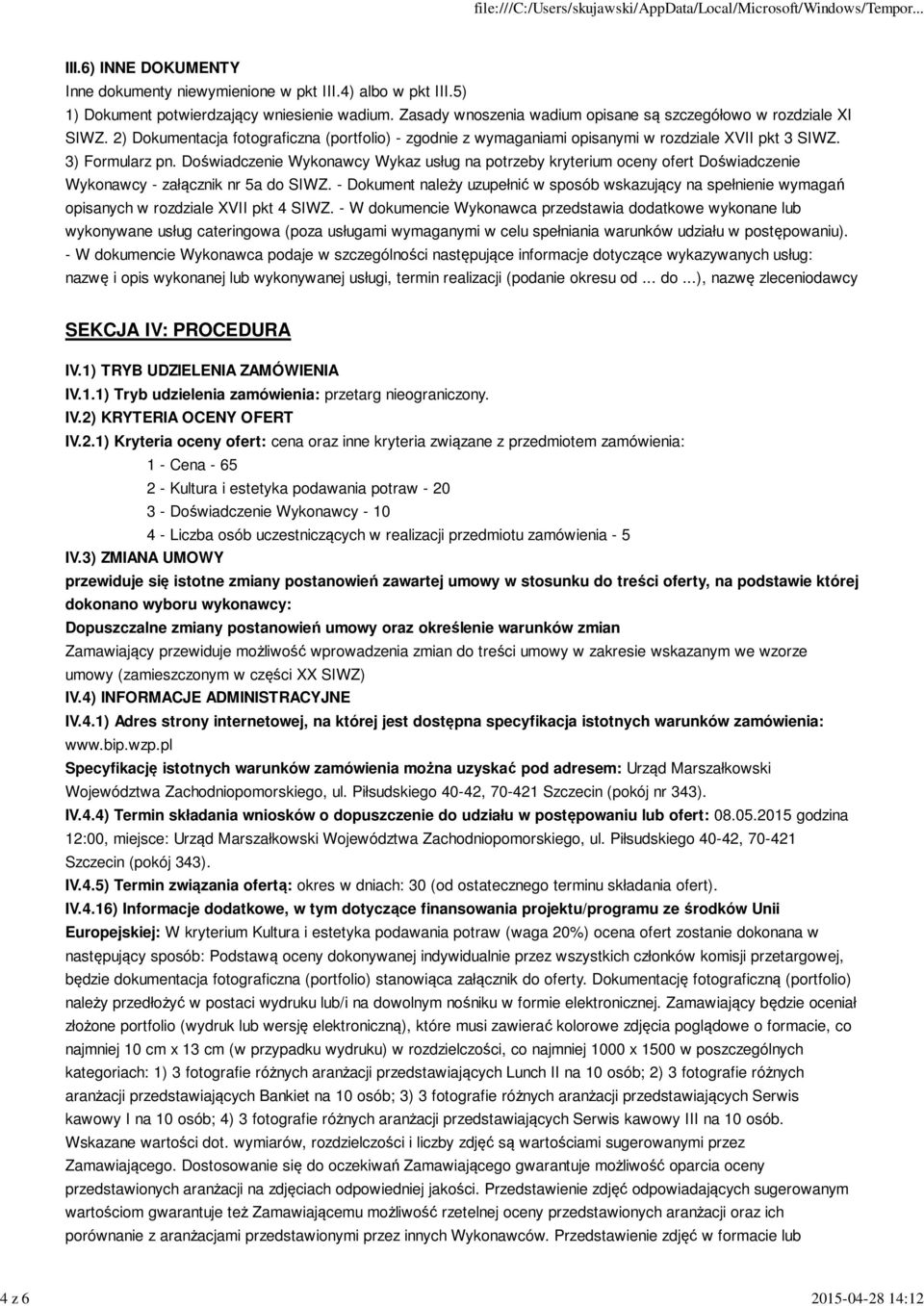 file:///C:/Users/skujawski/AppData/Local/Microsoft/Windows/Tempor...

III.6) INNE DOKUMENTY
Inne dokumenty niewymienione w pkt III.4) albo w pkt III.5)
1) Dokument potwierdzający wniesienie wadium. Zasady wnoszenia wadium opisane są szczegółowo w rozdziale XI SIWZ. 2) Dokumentacja fotograficzna (portfolio) - zgodnie z wymaganiami opisanymi w rozdziale XVII pkt 3 SIWZ. 3) Formularz pn. Doświadczenie Wykonawcy Wykaz usług na potrzeby kryterium oceny ofert Doświadczenie Wykonawcy - załącznik nr 5a do SIWZ. - Dokument należy uzupełnić w sposób wskazujący na spełnienie wymagań opisanych w rozdziale XVII pkt 4 SIWZ. - W dokumencie Wykonawca przedstawia dodatkowe wykonane lub wykonywane usług cateringowa (poza usługami wymaganymi w celu spełniania warunków udziału w postępowaniu). - W dokumencie Wykonawca podaje w szczególności następujące informacje dotyczące wykazywanych usług: nazwę i opis wykonanej lub wykonywanej usługi, termin realizacji (podanie okresu od ... do ...), nazwę zleceniodawcy

SEKCJA IV: PROCEDURA

IV.1) TRYB UDZIELENIA ZAMÓWIENIA
IV.1.1) Tryb udzielenia zamówienia: przetarg nieograniczony.
IV.2) KRYTERIA OCENY OFERT
IV.2.1) Kryteria oceny ofert: cena oraz inne kryteria związane z przedmiotem zamówienia:
1 - Cena - 65
2 - Kultura i estetyka podawania potraw - 20
3 - Doświadczenie Wykonawcy - 10
4 - Liczba osób uczestniczących w realizacji przedmiotu zamówienia - 5
IV.3) ZMIANA UMOWY
przewiduje się istotne zmiany postanowień zawartej umowy w stosunku do treści oferty, na podstawie której dokonano wyboru wykonawcy:
Dopuszczalne zmiany postanowień umowy oraz określenie warunków zmian
Zamawiający przewiduje możliwość wprowadzenia zmian do treści umowy w zakresie wskazanym we wzorze umowy (zamieszczonym w części XX SIWZ)
IV.4) INFORMACJE ADMINISTRACYJNE
IV.4.1) Adres strony internetowej, na której jest dostępna specyfikacja istotnych warunków zamówienia: www.bip.wzp.pl
Specyfikację istotnych warunków zamówienia można uzyskać pod adresem: Urząd Marszałkowski Województwa Zachodniopomorskiego, ul. Piłsudskiego 40-42, 70-421 Szczecin (pokój nr 343).
IV.4.4) Termin składania wniosków o dopuszczenie do udziału w postępowaniu lub ofert: 08.05.2015 godzina 12:00, miejsce: Urząd Marszałkowski Województwa Zachodniopomorskiego, ul. Piłsudskiego 40-42, 70-421 Szczecin (pokój 343).
IV.4.5) Termin związania ofertą: okres w dniach: 30 (od ostatecznego terminu składania ofert).
IV.4.16) Informacje dodatkowe, w tym dotyczące finansowania projektu/programu ze środków Unii Europejskiej: W kryterium Kultura i estetyka podawania potraw (waga 20%) ocena ofert zostanie dokonana w następujący sposób: Podstawą oceny dokonywanej indywidualnie przez wszystkich członków komisji przetargowej, będzie dokumentacja fotograficzna (portfolio) stanowiąca załącznik do oferty. Dokumentację fotograficzną (portfolio) należy przedłożyć w postaci wydruku lub/i na dowolnym nośniku w formie elektronicznej. Zamawiający będzie oceniał złożone portfolio (wydruk lub wersję elektroniczną), które musi zawierać kolorowe zdjęcia poglądowe o formacie, co najmniej 10 cm x 13 cm (w przypadku wydruku) w rozdzielczości, co najmniej 1000 x 1500 w poszczególnych kategoriach: 1) 3 fotografie różnych aranżacji przedstawiających Lunch II na 10 osób; 2) 3 fotografie różnych aranżacji przedstawiających Bankiet na 10 osób; 3) 3 fotografie różnych aranżacji przedstawiających Serwis kawowy I na 10 osób; 4) 3 fotografie różnych aranżacji przedstawiających Serwis kawowy III na 10 osób. Wskazane wartości dot. wymiarów, rozdzielczości i liczby zdjęć są wartościami sugerowanymi przez Zamawiającego. Dostosowanie się do oczekiwań Zamawiającego gwarantuje możliwość oparcia oceny przedstawionych aranżacji na zdjęciach odpowiedniej jakości. Przedstawienie zdjęć odpowiadających sugerowanym wartościom gwarantuje też Zamawiającemu możliwość rzetelnej oceny przedstawionych aranżacji oraz ich porównanie z aranżacjami przedstawionymi przez innych Wykonawców. Przedstawienie zdjęć w formacie lub

4 z 6 2015-04-28 14:12